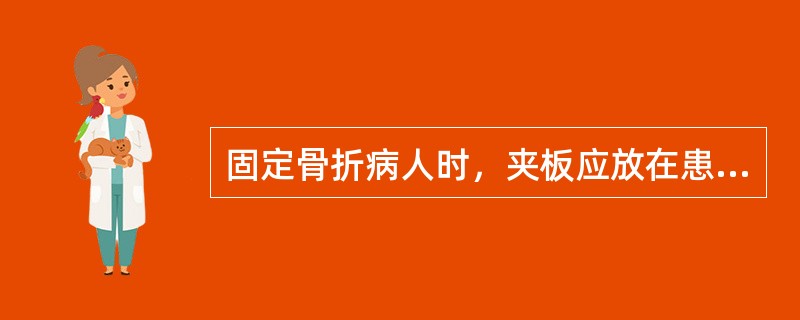 固定骨折病人时，夹板应放在患...